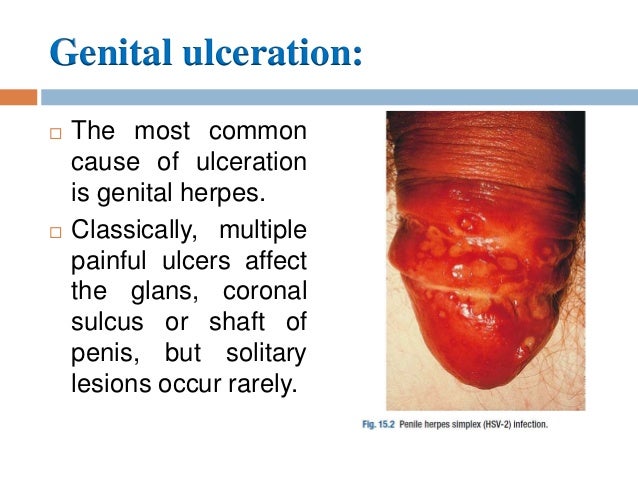 Genital ulceration:

□ The most common cause of ulceration is genital herpes.

□ Classically, multiple painful ulcers affect the glans, coronal sulcus or shaft of penis, but solitary lesions occur rarely.

Fig. 15.2 Penile herpes simplex (HSV-2) infection.